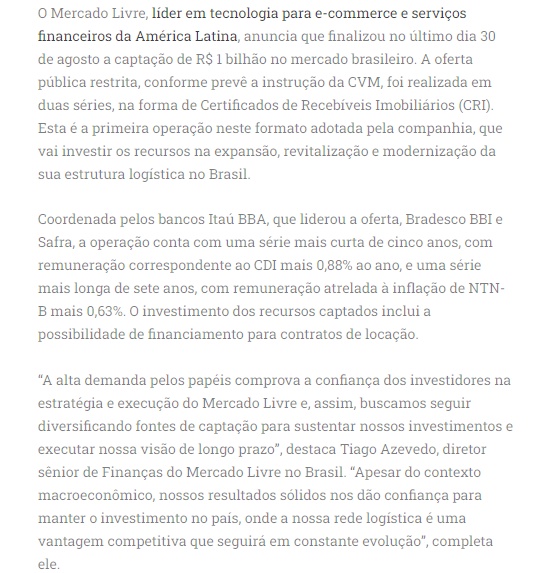 O Mercado Livre, líder em tecnologia para e-commerce e serviços financeiros da América Latina, anuncia que finalizou no último dia 30 de agosto a captação de R$ 1 bilhão no mercado brasileiro. A oferta pública restrita, conforme prevê a instrução da CVM, foi realizada em duas séries, na forma de Certificados de Recebíveis Imobiliários (CRI). Esta é a primeira operação neste formato adotada pela companhia, que vai investir os recursos na expansão, revitalização e modernização da sua estrutura logística no Brasil.

Coordenada pelos bancos Itaú BBA, que liderou a oferta, Bradesco BBI e Safra, a operação conta com uma série mais curta de cinco anos, com remuneração correspondente ao CDI mais 0,88% ao ano, e uma série mais longa de sete anos, com remuneração atrelada à inflação de NTN-B mais 0,63%. O investimento dos recursos captados inclui a possibilidade de financiamento para contratos de locação.

“A alta demanda pelos papéis comprova a confiança dos investidores na estratégia e execução do Mercado Livre e, assim, buscamos seguir diversificando fontes de captação para sustentar nossos investimentos e executar nossa visão de longo prazo”, destaca Tiago Azevedo, diretor sênior de Finanças do Mercado Livre no Brasil. “Apesar do contexto macroeconômico, nossos resultados sólidos nos dão confiança para manter o investimento no país, onde a nossa rede logística é uma vantagem competitiva que seguirá em constante evolução”, completa ele.